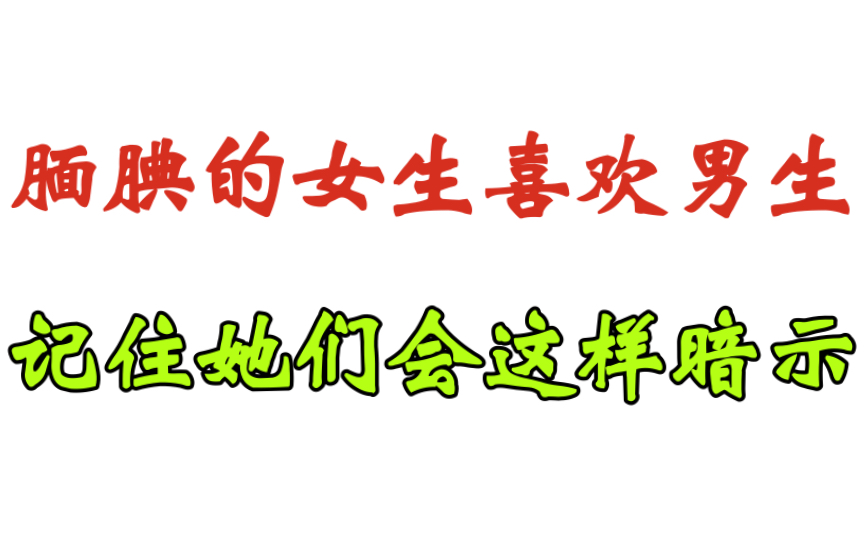 腼腆的女生喜欢男生

记住她们会这样暗示